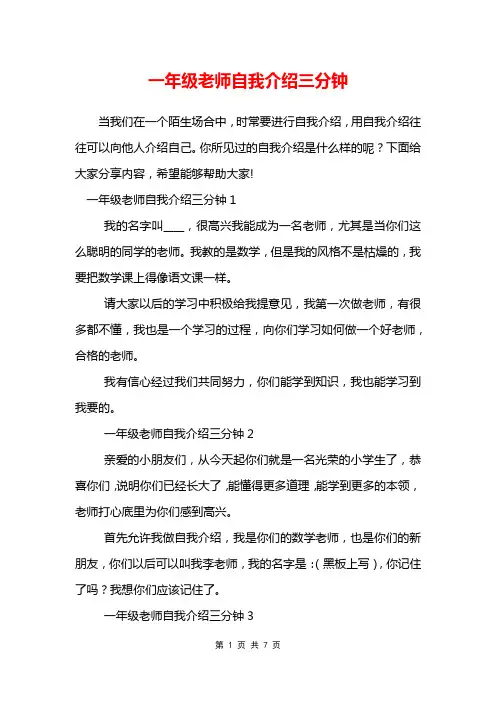 一年级老师自我介绍三分钟

当我们在一个陌生场合中，时常要进行自我介绍，用自我介绍往往可以向他人介绍自己。你所见过的自我介绍是什么样的呢？下面给大家分享内容，希望能够帮助大家!

一年级老师自我介绍三分钟 1

我的名字叫____，很高兴我能成为一名老师，尤其是当你们这么聪明的同学的老师。我教的是数学，但是我的风格不是枯燥的，我要把数学课上得像语文课一样。

请大家以后的学习中积极给我提意见，我第一次做老师，有很多都不懂，我也是一个学习的过程，向你们学习如何做一个好老师，合格的老师。

我有信心经过我们共同努力，你们能学到知识，我也能学习到我要的。

一年级老师自我介绍三分钟 2

亲爱的小朋友们，从今天起你们就是一名光荣的小学生了，恭喜你们，说明你们已经长大了，能懂得更多道理，能学到更多的本领，老师打心底里为你们感到高兴。

首先允许我做自我介绍，我是你们的数学老师，也是你们的新朋友，你们以后可以叫我李老师，我的名字是：(黑板上写)，你记住了吗？我想你们应该记住了。

一年级老师自我介绍三分钟 3

第 1 页 共 7 页